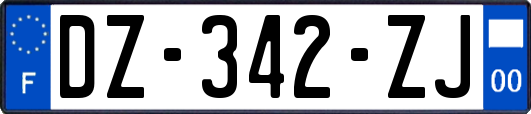 F

DZ-342-ZJ

00